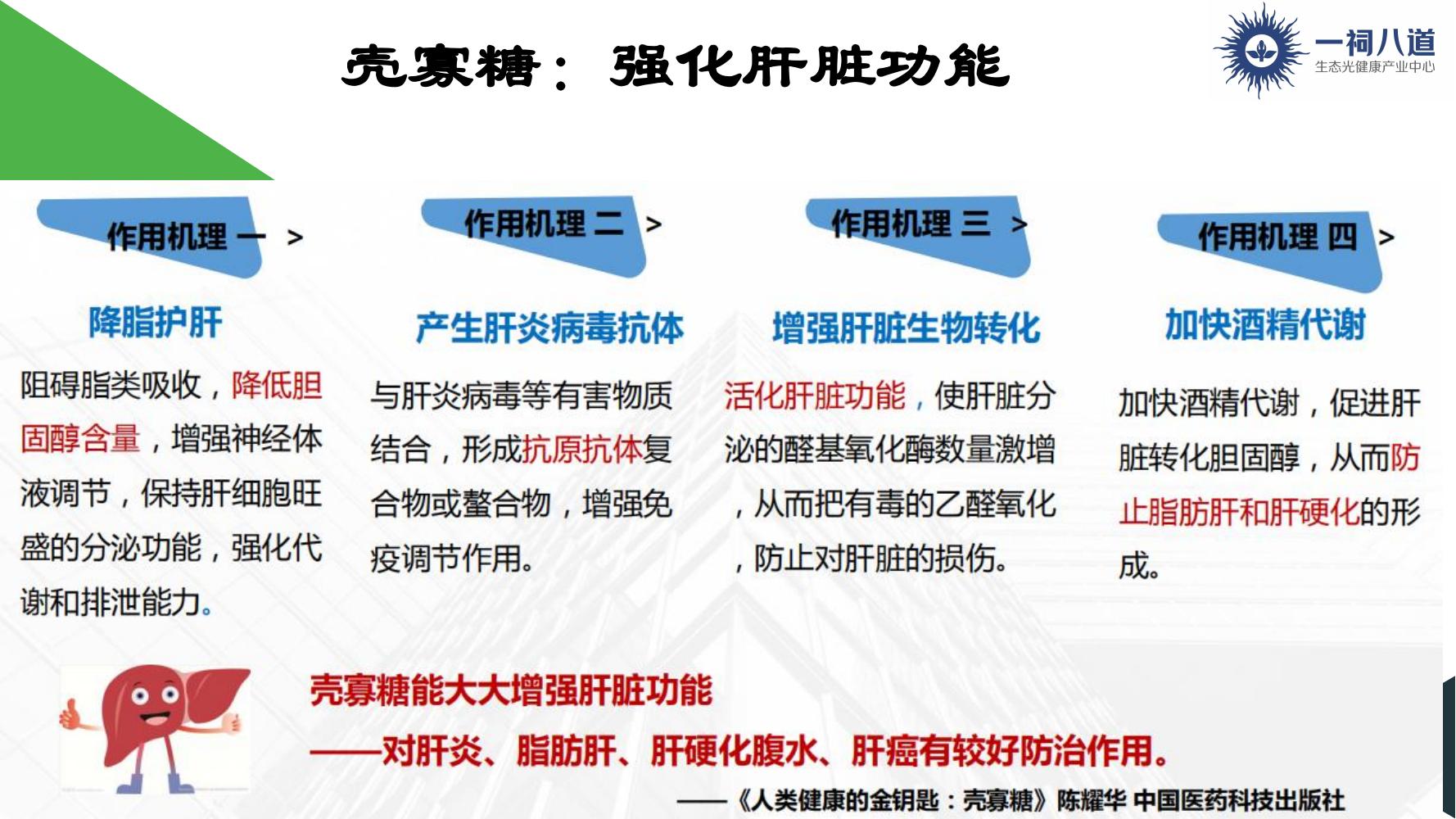 壳寡糖：强化肝脏功能

一祠八道
生态光健康产业中心

作用机理 一 >

降脂护肝

阻碍脂类吸收，降低胆固醇含量，增强神经体液调节，保持肝细胞旺盛的分泌功能，强化代谢和排泄能力。

作用机理 二 >

产生肝炎病毒抗体

与肝炎病毒等有害物质结合，形成抗原抗体复合物或螯合物，增强免疫调节作用。

作用机理 三 >

增强肝脏生物转化

活化肝脏功能，使肝脏分泌的醛基氧化酶数量激增，从而把有毒的乙醛氧化，防止对肝脏的损伤。

作用机理 四 >

加快酒精代谢

加快酒精代谢，促进肝脏转化胆固醇，从而防止脂肪肝和肝硬化的形成。

壳寡糖能大大增强肝脏功能

——对肝炎、脂肪肝、肝硬化腹水、肝癌有较好防治作用。

——《人类健康的金钥匙：壳寡糖》陈耀华 中国医药科技出版社